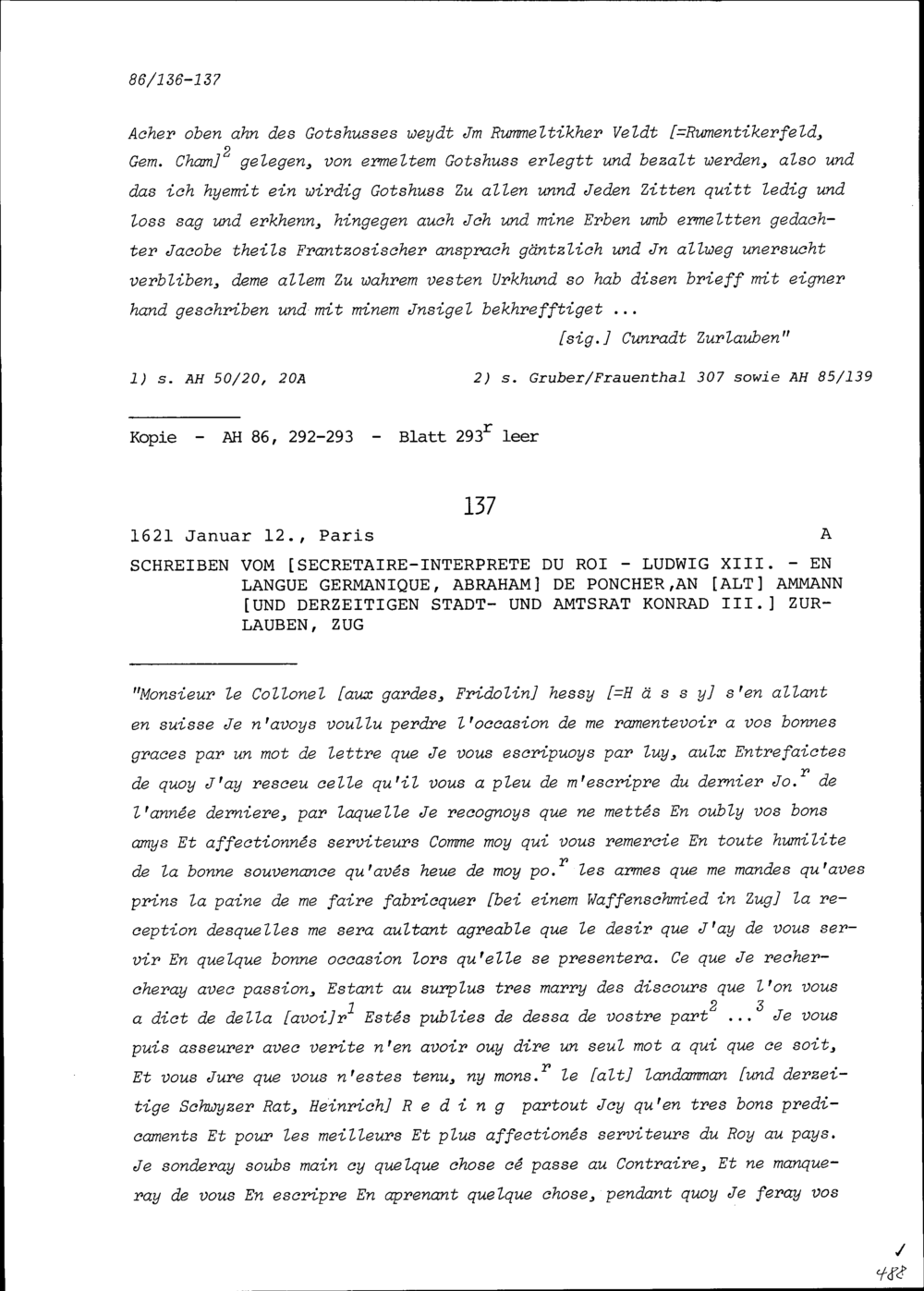 86/136-137

Acher oben ahn des Gotshusses weydt Jm Rummeltikher Veldt [=Rumentikerfeld, Gem. Cham]$^2$ gelegen, von ermeltem Gotshuss erlegtt und bezalt werden, also und das ich hyemit ein wirdig Gotshuss Zu allen unnd Jeden Zitten quitt ledig und loss sag und erkhenn, hingegen auch Jch und mine Erben umb ermeltten gedachter Jacobe theils Frantzosischer ansprach gäntzlich und Jn allweg unersucht verbliben, deme allem Zu wahrem vesten Urkhund so hab disen brieff mit eigner hand geschriben und mit minem Jnsigel bekhrefftiget ...

[sig.] Cunradt Zurlauben"

1) s. AH 50/20, 20A

2) s. Gruber/Frauenthal 307 sowie AH 85/139

Kopie - AH 86, 292-293 - Blatt 293$^r$ leer

137

1621 Januar 12., Paris

A

SCHREIBEN VOM [SECRETAIRE-INTERPRETE DU ROI - LUDWIG XIII. - EN LANGUE GERMANIQUE, ABRAHAM] DE PONCHER,AN [ALT] AMMANN [UND DERZEITIGEN STADT- UND AMTSRAT KONRAD III.] ZURLAUBEN, ZUG

"Monsieur le Collonel [aux gardes, Fridolin] hessy [=H ä s s y] s'en allant en suisse Je n'avoys voullu perdre l'occasion de me ramentevoir a vos bonnes graces par un mot de lettre que Je vous escripuoys par luy, aulx Entrefaictes de quoy J'ay resceu celle qu'il vous a pleu de m'escripre du dernier Jo.$^r$ de l'année derniere, par laquelle Je recognoys que ne mettés En oubly vos bons amys Et affectionnés serviteurs Comme moy qui vous remercie En toute humilite de la bonne souvenance qu'avés heue de moy po.$^r$ les armes que me mandes qu'aves prins la paine de me faire fabricquer [bei einem Waffenschmied in Zug] la reception desquelles me sera aultant agreable que le desir que J'ay de vous servir En quelque bonne occasion lors qu'elle se presentera. Ce que Je rechercheray avec passion, Estant au surplus tres marry des discours que l'on vous a dict de della [avoi]r$^1$ Estés publies de dessa de vostre part$^2$ ...$^3$ Je vous puis asseurer avec verite n'en avoir ouy dire un seul mot a qui que ce soit, Et vous Jure que vous n'estes tenu, ny mons.$^r$ le [alt] landamman [und derzeitige Schwyzer Rat, Heinrich] R e d i n g partout Jcy qu'en tres bons predicaments Et pour les meilleurs Et plus affectionés serviteurs du Roy au pays. Je sonderay soubs main cy quelque chose cé passe au Contraire, Et ne manqueray de vous En escripre En aprenant quelque chose, pendant quoy Je feray vos

488